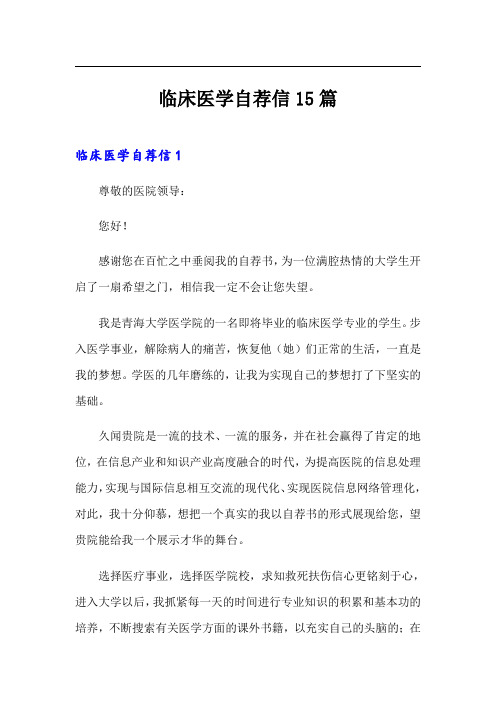 临床医学自荐信15篇

临床医学自荐信1

尊敬的医院领导：

您好！

感谢您在百忙之中垂阅我的自荐书，为一位满腔热情的大学生开启了一扇希望之门，相信我一定不会让您失望。

我是青海大学医学院的一名即将毕业的临床医学专业的学生。步入医学事业，解除病人的痛苦，恢复他（她）们正常的生活，一直是我的梦想。学医的几年磨练的，让我为实现自己的梦想打了下坚实的基础。

久闻贵院是一流的技术、一流的服务，并在社会赢得了肯定的地位，在信息产业和知识产业高度融合的时代，为提高医院的信息处理能力，实现与国际信息相互交流的现代化、实现医院信息网络管理化，对此，我十分仰慕，想把一个真实的我以自荐书的形式展现给您，望贵院能给我一个展示才华的舞台。

选择医疗事业，选择医学院校，求知救死扶伤信心更铭刻于心，进入大学以后，我抓紧每一天的时间进行专业知识的积累和基本功的培养，不断搜索有关医学方面的课外书籍，以充实自己的头脑的；在